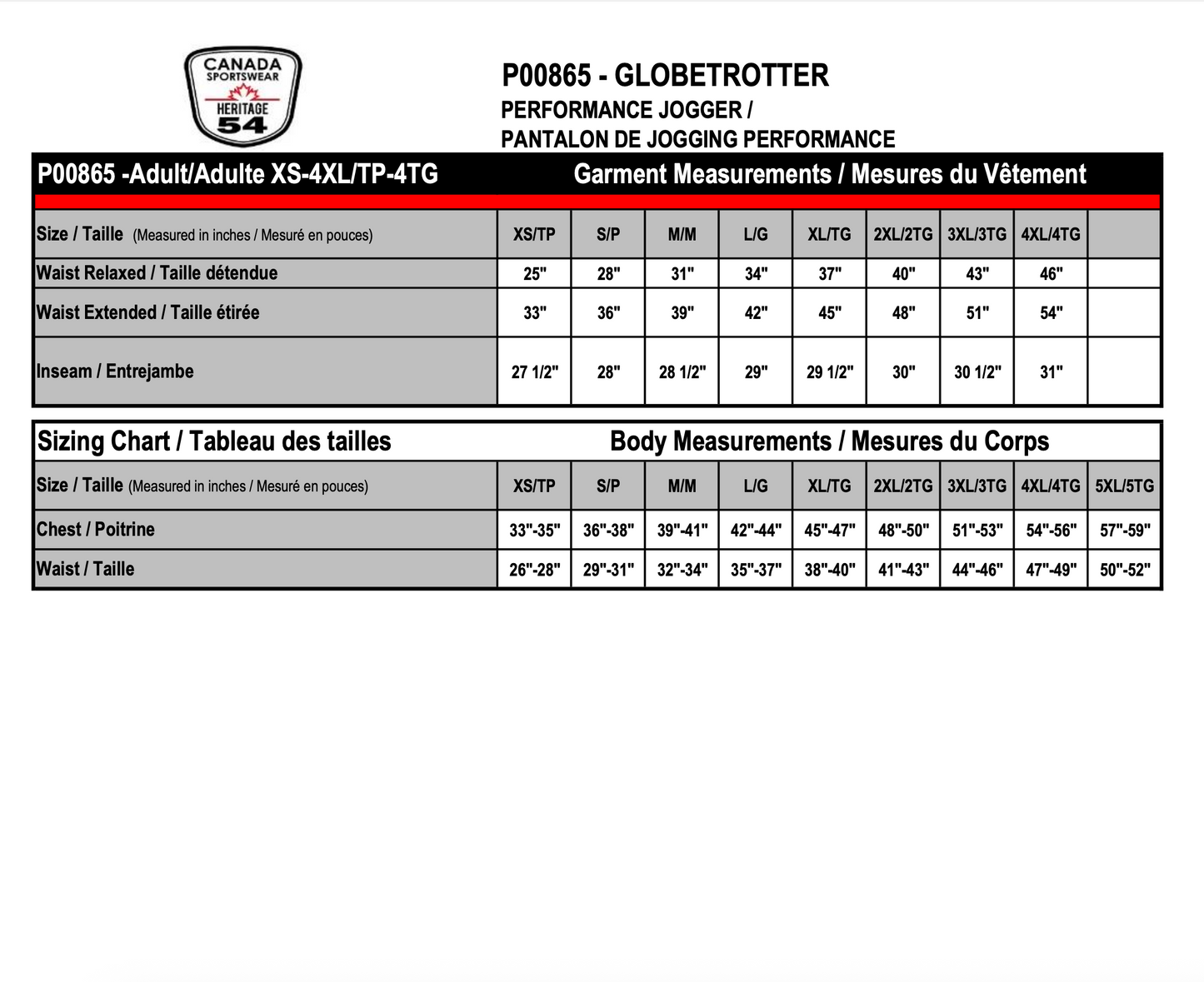 CANADA SPORTSWEAR HERITAGE 54

P00865 - GLOBETROTTER
PERFORMANCE JOGGER /
PANTALON DE JOGGING PERFORMANCE

P00865 -Adult/Adulte XS-4XL/TP-4TG Garment Measurements / Mesures du Vêtement

| Size / Taille (Measured in inches / Mesuré en pouces) | XS/TP | S/P | M/M | L/G | XL/TG | 2XL/2TG | 3XL/3TG | 4XL/4TG | |
|---|---|---|---|---|---|---|---|---|---|
| Waist Relaxed / Taille détendue | 25" | 28" | 31" | 34" | 37" | 40" | 43" | 46" | |
| Waist Extended / Taille étirée | 33" | 36" | 39" | 42" | 45" | 48" | 51" | 54" | |
| Inseam / Entrejambe | 27 1/2" | 28" | 28 1/2" | 29" | 29 1/2" | 30" | 30 1/2" | 31" | |

Sizing Chart / Tableau des tailles Body Measurements / Mesures du Corps

| Size / Taille (Measured in inches / Mesuré en pouces) | XS/TP | S/P | M/M | L/G | XL/TG | 2XL/2TG | 3XL/3TG | 4XL/4TG | 5XL/5TG |
|---|---|---|---|---|---|---|---|---|---|
| Chest / Poitrine | 33"-35" | 36"-38" | 39"-41" | 42"-44" | 45"-47" | 48"-50" | 51"-53" | 54"-56" | 57"-59" |
| Waist / Taille | 26"-28" | 29"-31" | 32"-34" | 35"-37" | 38"-40" | 41"-43" | 44"-46" | 47"-49" | 50"-52" |